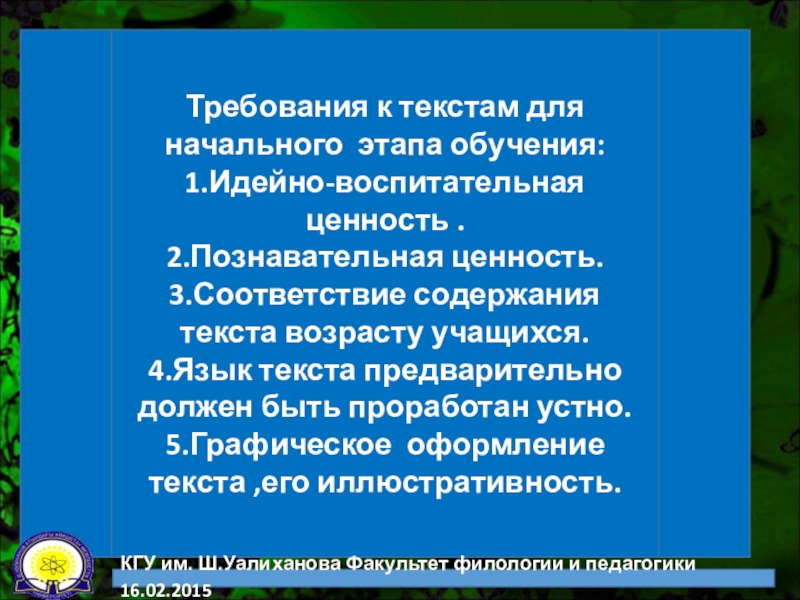 Требования к текстам для начального этапа обучения:
1.Идейно-воспитательная ценность .
2.Познавательная ценность.
3.Соответствие содержания текста возрасту учащихся.
4.Язык текста предварительно должен быть проработан устно.
5.Графическое оформление текста ,его иллюстративность.

КГУ им. Ш.Уалиханова Факультет филологии и педагогики
16.02.2015